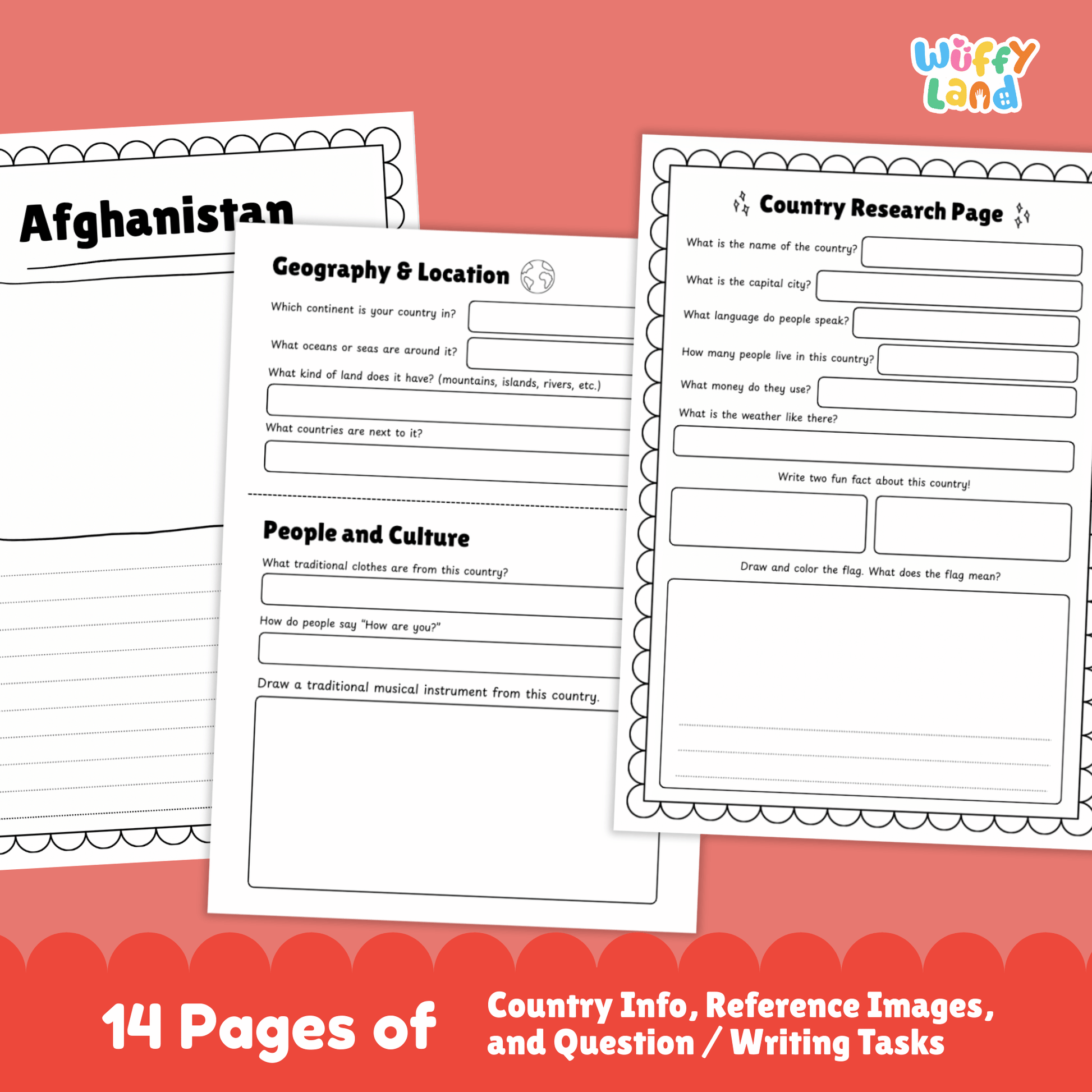 Wuffy Land

Afghanistan

Geography & Location

Which continent is your country in?

What oceans or seas are around it?

What kind of land does it have? (mountains, islands, rivers, etc.)

What countries are next to it?

People and Culture

What traditional clothes are from this country?

How do people say "How are you?"

Draw a traditional musical instrument from this country.

Country Research Page

What is the name of the country?

What is the capital city?

What language do people speak?

How many people live in this country?

What money do they use?

What is the weather like there?

Write two fun fact about this country!

Draw and color the flag. What does the flag mean?

14 Pages of

Country Info, Reference Images, and Question / Writing Tasks